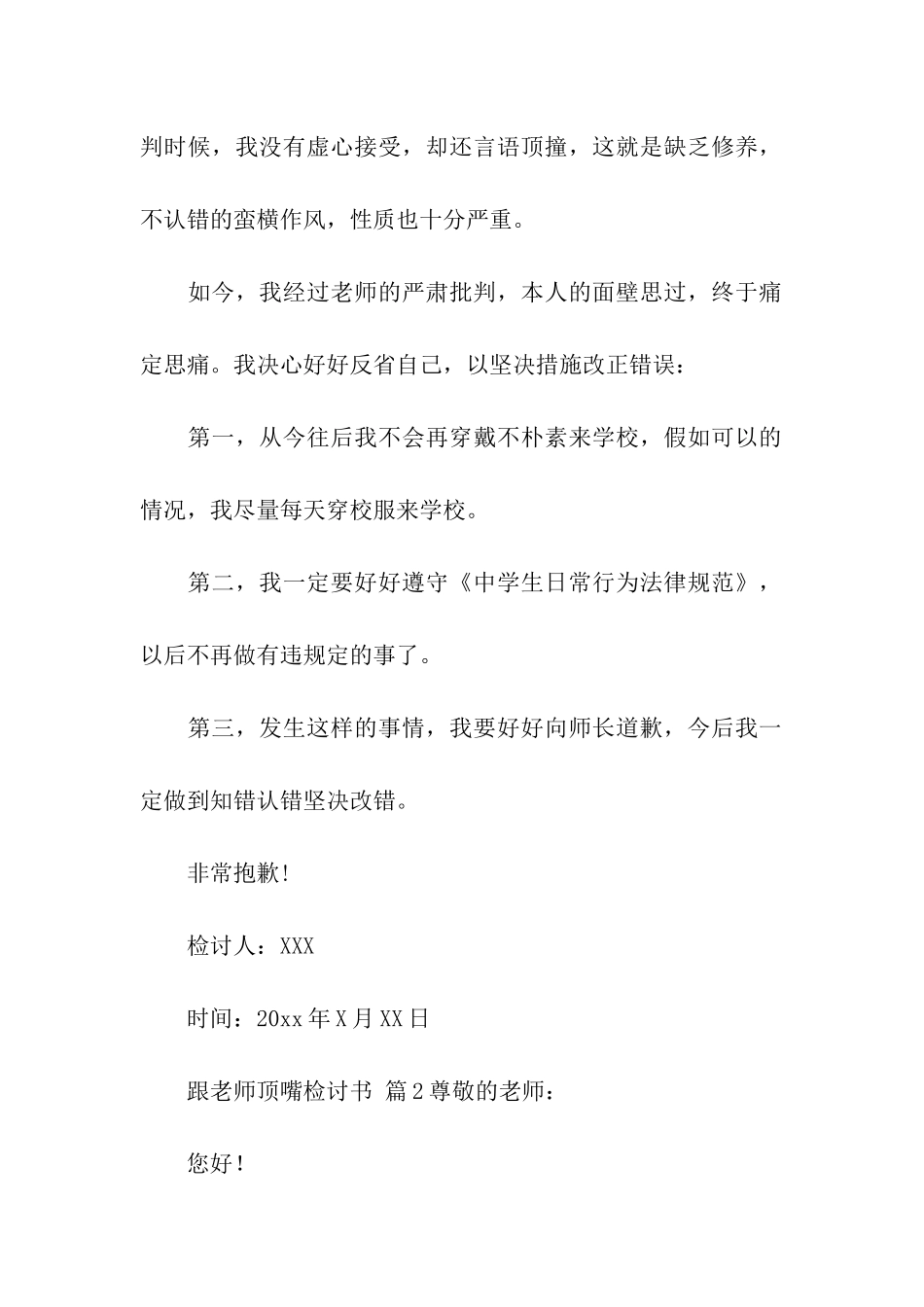 判时候，我没有虚心接受，却还言语顶撞，这就是缺乏修养，不认错的蛮横作风，性质也十分严重。

如今，我经过老师的严肃批判，本人的面壁思过，终于痛定思痛。我决心好好反省自己，以坚决措施改正错误：

第一，从今往后我不会再穿戴不朴素来学校，假如可以的情况，我尽量每天穿校服来学校。

第二，我一定要好好遵守《中学生日常行为法律规范》，以后不再做有违规定的事了。

第三，发生这样的事情，我要好好向师长道歉，今后我一定做到知错认错坚决改错。

非常抱歉!

检讨人：XXX

时间：20xx 年 X 月 XX 日

跟老师顶嘴检讨书 篇 2 尊敬的老师：

您好！